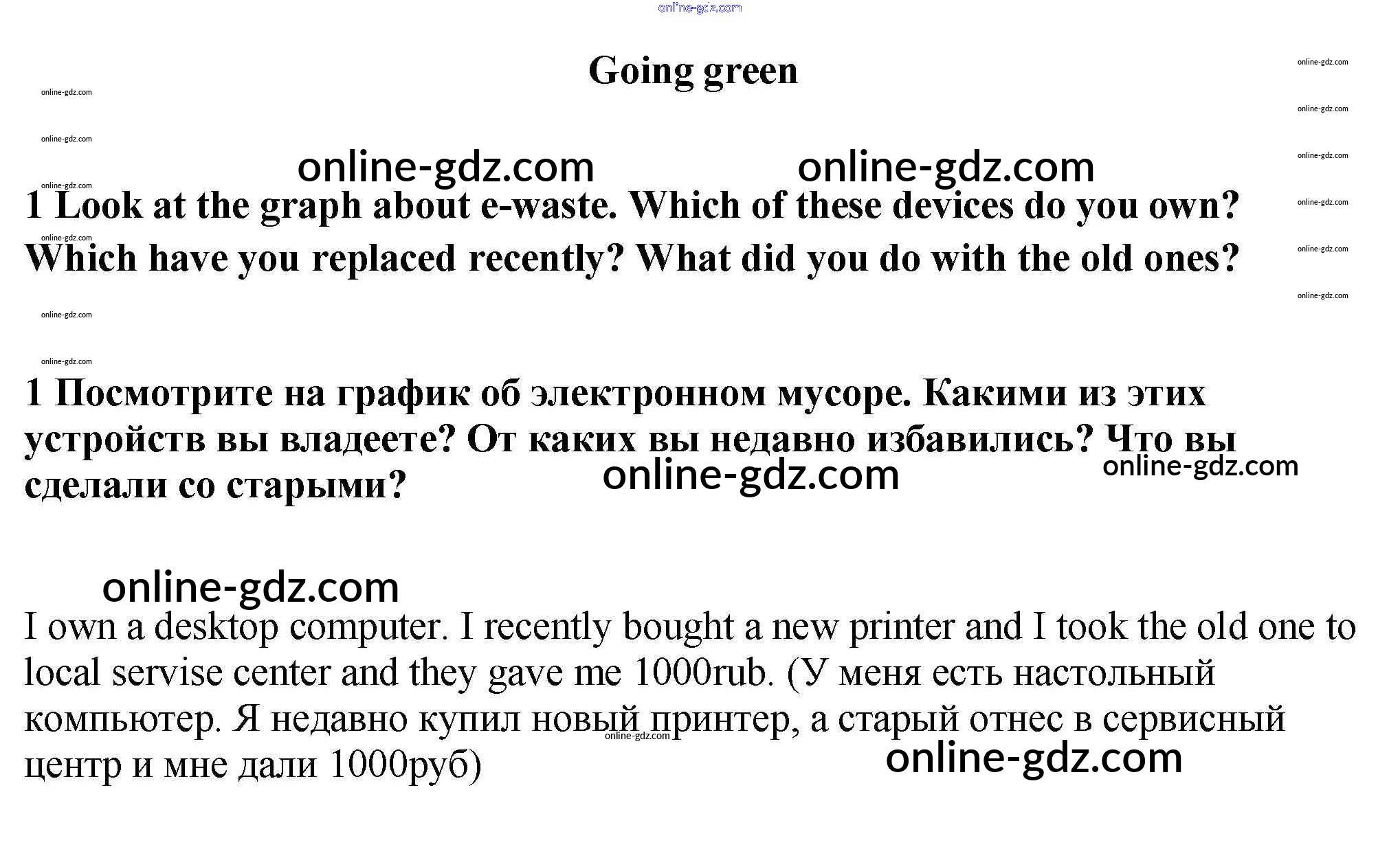 Going green

1 Look at the graph about e-waste. Which of these devices do you own? Which have you replaced recently? What did you do with the old ones?

1 Посмотрите на график об электронном мусоре. Какими из этих устройств вы владеете? От каких вы недавно избавились? Что вы сделали со старыми?

I own a desktop computer. I recently bought a new printer and I took the old one to local servise center and they gave me 1000rub. (У меня есть настольный компьютер. Я недавно купил новый принтер, а старый отнес в сервисный центр и мне дали 1000руб)

online-gdz.com